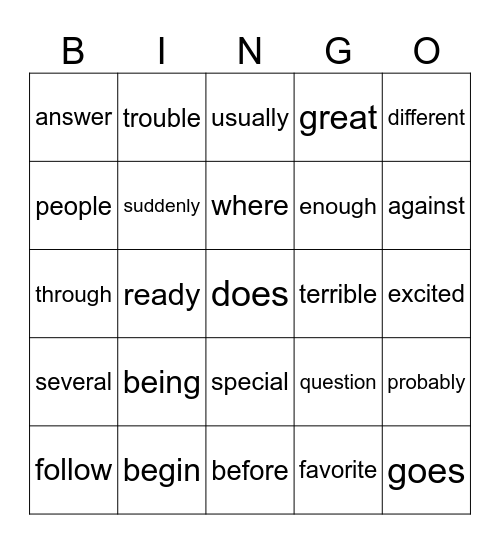 | B | I | N | G | O |
|---|---|---|---|---|
| answer | trouble | usually | great | different |
| people | suddenly | where | enough | against |
| through | ready | does | terrible | excited |
| several | being | special | question | probably |
| follow | begin | before | favorite | goes |